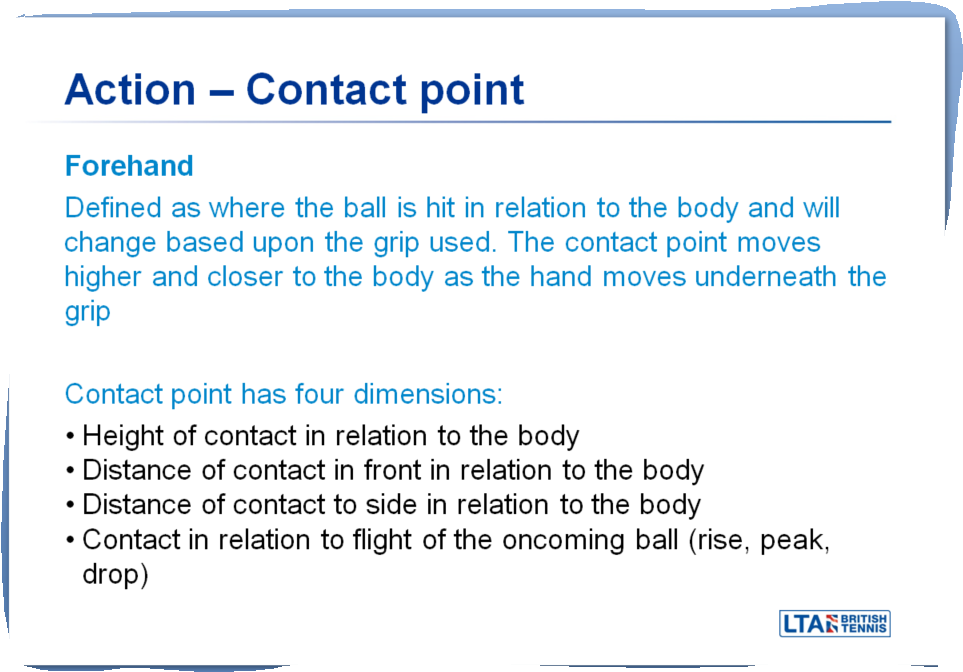 Action – Contact point

Forehand

Defined as where the ball is hit in relation to the body and will change based upon the grip used. The contact point moves higher and closer to the body as the hand moves underneath the grip

Contact point has four dimensions:

• Height of contact in relation to the body
• Distance of contact in front in relation to the body
• Distance of contact to side in relation to the body
• Contact in relation to flight of the oncoming ball (rise, peak, drop)

LTA BRITISH TENNIS